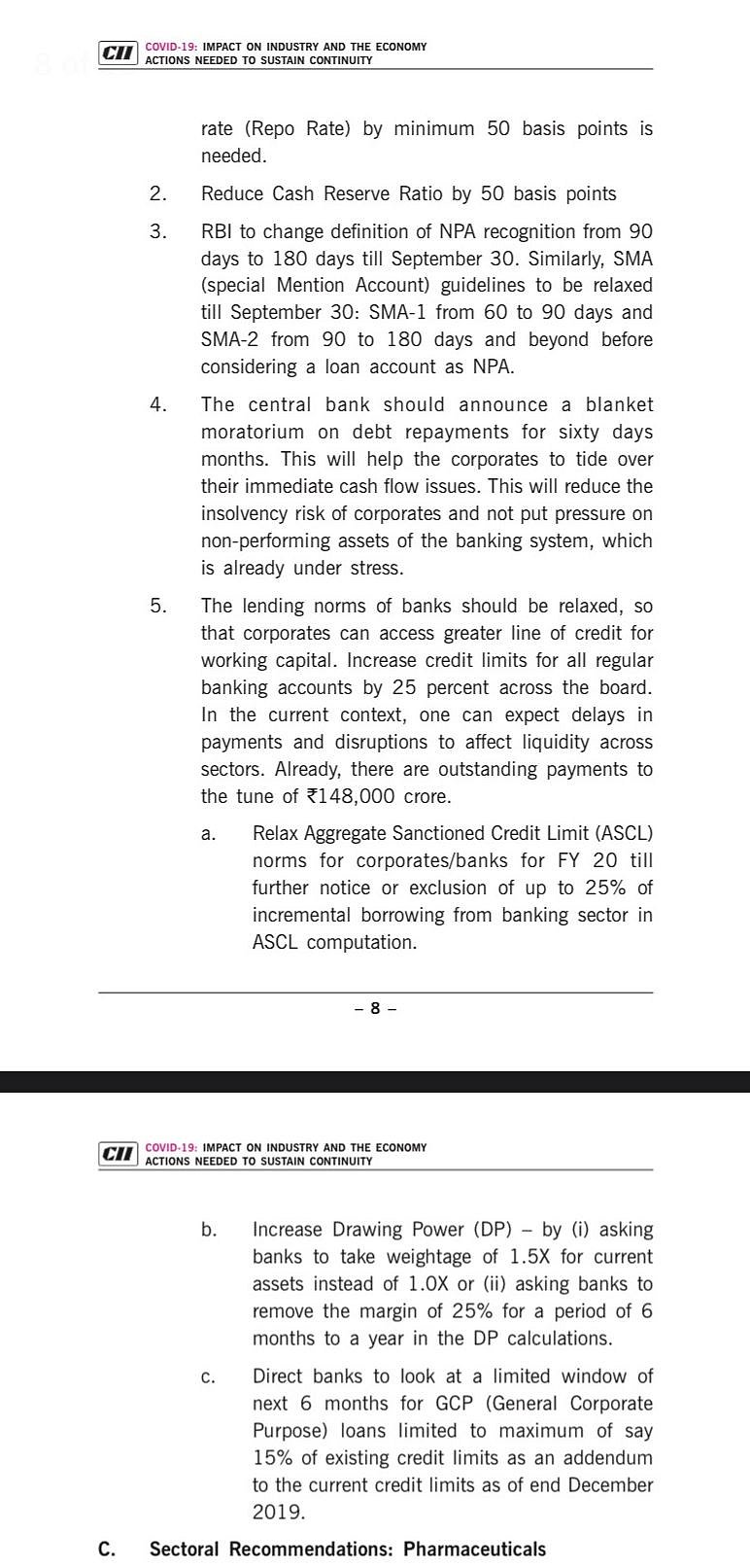 CII COVID-19: IMPACT ON INDUSTRY AND THE ECONOMY
ACTIONS NEEDED TO SUSTAIN CONTINUITY

rate (Repo Rate) by minimum 50 basis points is needed.

2. Reduce Cash Reserve Ratio by 50 basis points

3. RBI to change definition of NPA recognition from 90 days to 180 days till September 30. Similarly, SMA (special Mention Account) guidelines to be relaxed till September 30: SMA-1 from 60 to 90 days and SMA-2 from 90 to 180 days and beyond before considering a loan account as NPA.

4. The central bank should announce a blanket moratorium on debt repayments for sixty days months. This will help the corporates to tide over their immediate cash flow issues. This will reduce the insolvency risk of corporates and not put pressure on non-performing assets of the banking system, which is already under stress.

5. The lending norms of banks should be relaxed, so that corporates can access greater line of credit for working capital. Increase credit limits for all regular banking accounts by 25 percent across the board. In the current context, one can expect delays in payments and disruptions to affect liquidity across sectors. Already, there are outstanding payments to the tune of ₹148,000 crore.

a. Relax Aggregate Sanctioned Credit Limit (ASCL) norms for corporates/banks for FY 20 till further notice or exclusion of up to 25% of incremental borrowing from banking sector in ASCL computation.

– 8 –

CII COVID-19: IMPACT ON INDUSTRY AND THE ECONOMY
ACTIONS NEEDED TO SUSTAIN CONTINUITY

b. Increase Drawing Power (DP) – by (i) asking banks to take weightage of 1.5X for current assets instead of 1.0X or (ii) asking banks to remove the margin of 25% for a period of 6 months to a year in the DP calculations.

c. Direct banks to look at a limited window of next 6 months for GCP (General Corporate Purpose) loans limited to maximum of say 15% of existing credit limits as an addendum to the current credit limits as of end December 2019.

C. Sectoral Recommendations: Pharmaceuticals